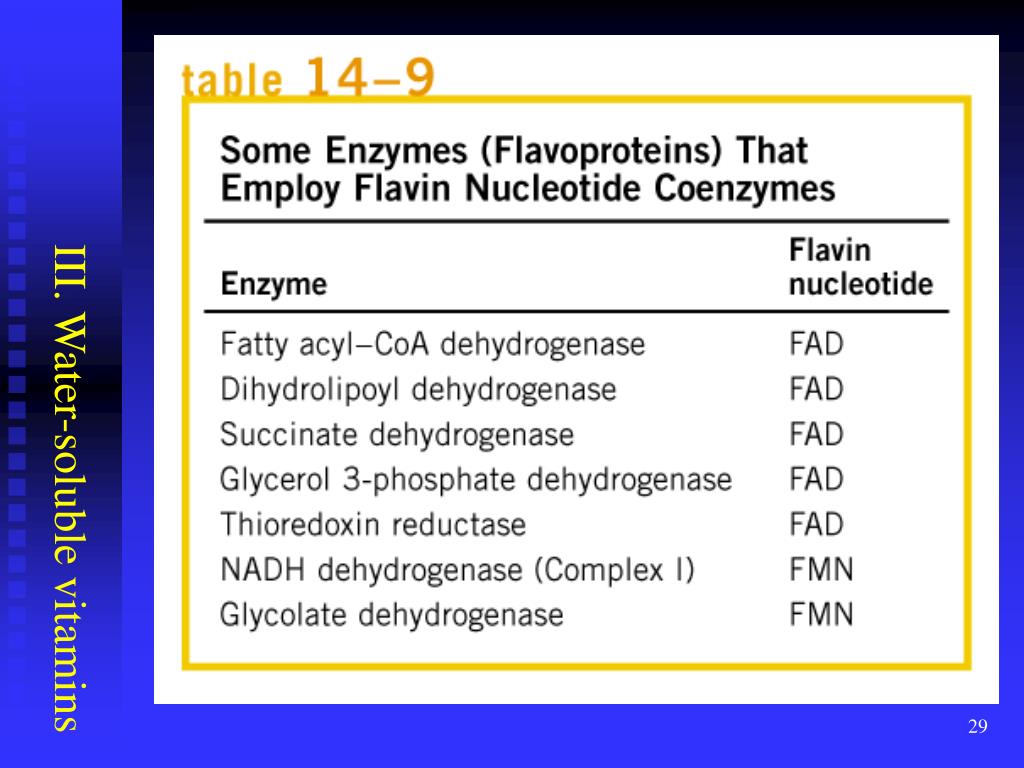 III. Water-soluble vitamins

table 14–9

Some Enzymes (Flavoproteins) That Employ Flavin Nucleotide Coenzymes

| Enzyme | Flavin nucleotide |
|---|---|
| Fatty acyl–CoA dehydrogenase | FAD |
| Dihydrolipoyl dehydrogenase | FAD |
| Succinate dehydrogenase | FAD |
| Glycerol 3-phosphate dehydrogenase | FAD |
| Thioredoxin reductase | FAD |
| NADH dehydrogenase (Complex I) | FMN |
| Glycolate dehydrogenase | FMN |

29